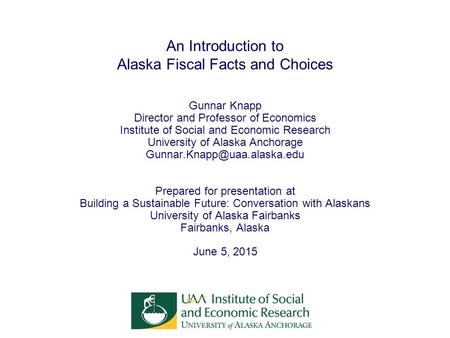 An Introduction to
Alaska Fiscal Facts and Choices

Gunnar Knapp
Director and Professor of Economics
Institute of Social and Economic Research
University of Alaska Anchorage
Gunnar.Knapp@uaa.alaska.edu

Prepared for presentation at
Building a Sustainable Future: Conversation with Alaskans
University of Alaska Fairbanks
Fairbanks, Alaska

June 5, 2015

UAA Institute of Social and Economic Research
UNIVERSITY of ALASKA ANCHORAGE